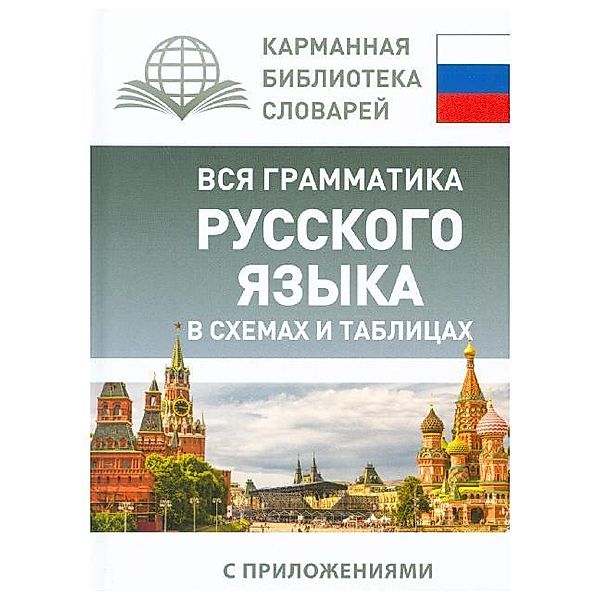 КАРМАННАЯ БИБЛИОТЕКА СЛОВАРЕЙ

ВСЯ ГРАММАТИКА РУССКОГО ЯЗЫКА В СХЕМАХ И ТАБЛИЦАХ

С ПРИЛОЖЕНИЯМИ